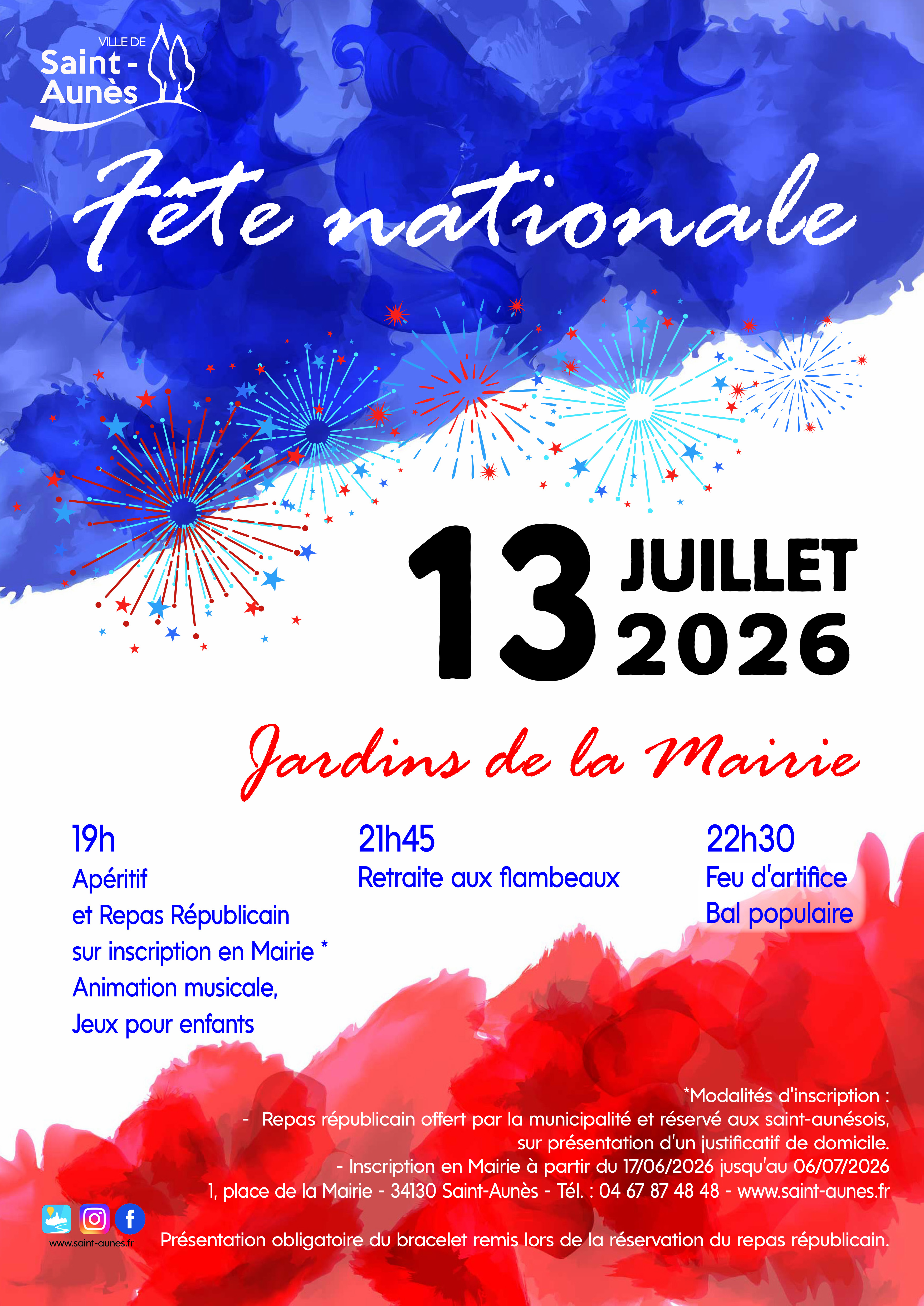 VILLE DE
Saint -
Aunès

Fête nationale

13 JUILLET
2026

Jardins de la Mairie

19h
Apéritif
et Repas Républicain
sur inscription en Mairie *
Animation musicale,
Jeux pour enfants

21h45
Retraite aux flambeaux

22h30
Feu d'artifice
Bal populaire

*Modalités d'inscription :
- Repas républicain offert par la municipalité et réservé aux saint-aunésois, sur présentation d'un justificatif de domicile.
- Inscription en Mairie à partir du 17/06/2026 jusqu'au 06/07/2026
1, place de la Mairie - 34130 Saint-Aunès - Tél. : 04 67 87 48 48 - www.saint-aunes.fr

www.saint-aunes.fr

Présentation obligatoire du bracelet remis lors de la réservation du repas républicain.